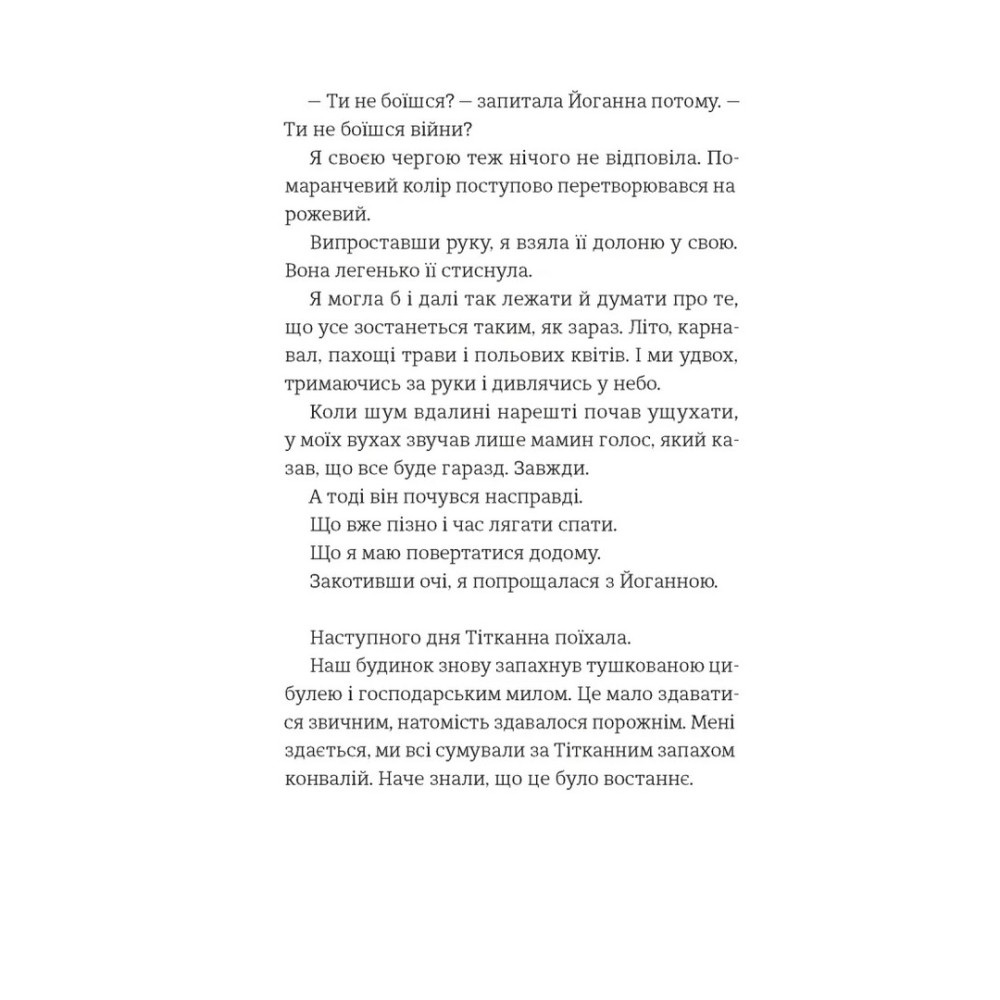 — Ти не боїшся? — запитала Йоганна потому. — Ти не боїшся війни?

Я своєю чергою теж нічого не відповіла. Помаранчевий колір поступово перетворювався на рожевий.

Випроставши руку, я взяла її долоню у свою. Вона легенько її стиснула.

Я могла б і далі так лежати й думати про те, що усе зостанеться таким, як зараз. Літо, карнавал, пахощі трави і польових квітів. І ми удвох, тримаючись за руки і дивлячись у небо.

Коли шум вдалині нарешті почав ущухати, у моїх вухах звучав лише мамин голос, який казав, що все буде гаразд. Завжди.

А тоді він почувся насправді.

Що вже пізно і час лягати спати.

Що я маю повертатися додому.

Закотивши очі, я попрощалася з Йоганною.

Наступного дня Тітканна поїхала.

Наш будинок знову запахнув тушкованою цибулею і господарським милом. Це мало здаватися звичним, натомість здавалося порожнім. Мені здається, ми всі сумували за Тітканним запахом конвалій. Наче знали, що це було востаннє.